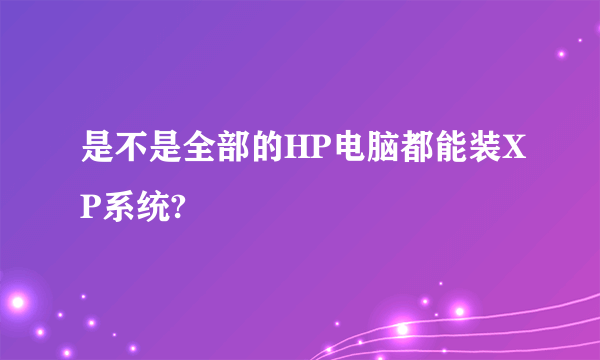 是不是全部的HP电脑都能装XP系统?